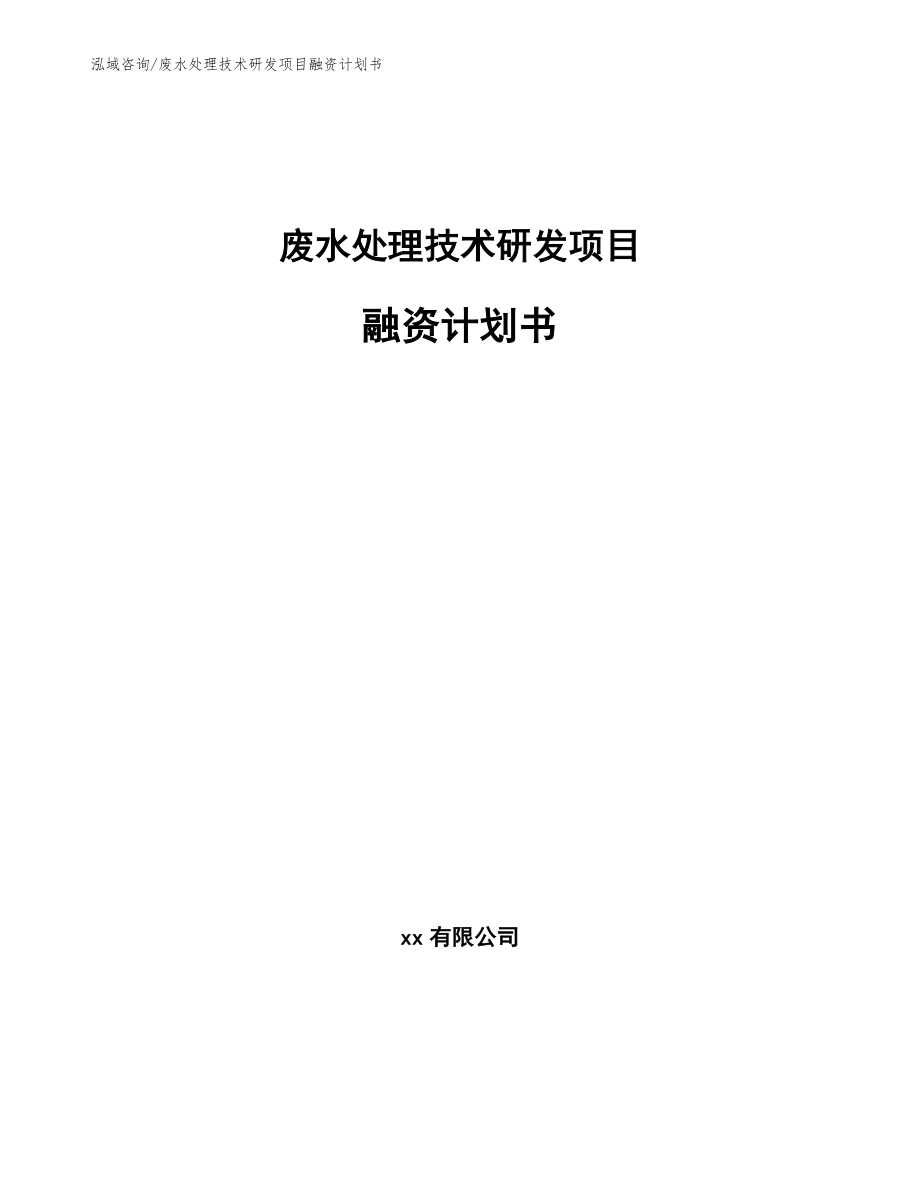 泓域咨询/废水处理技术研发项目融资计划书

废水处理技术研发项目

融资计划书

xx 有限公司